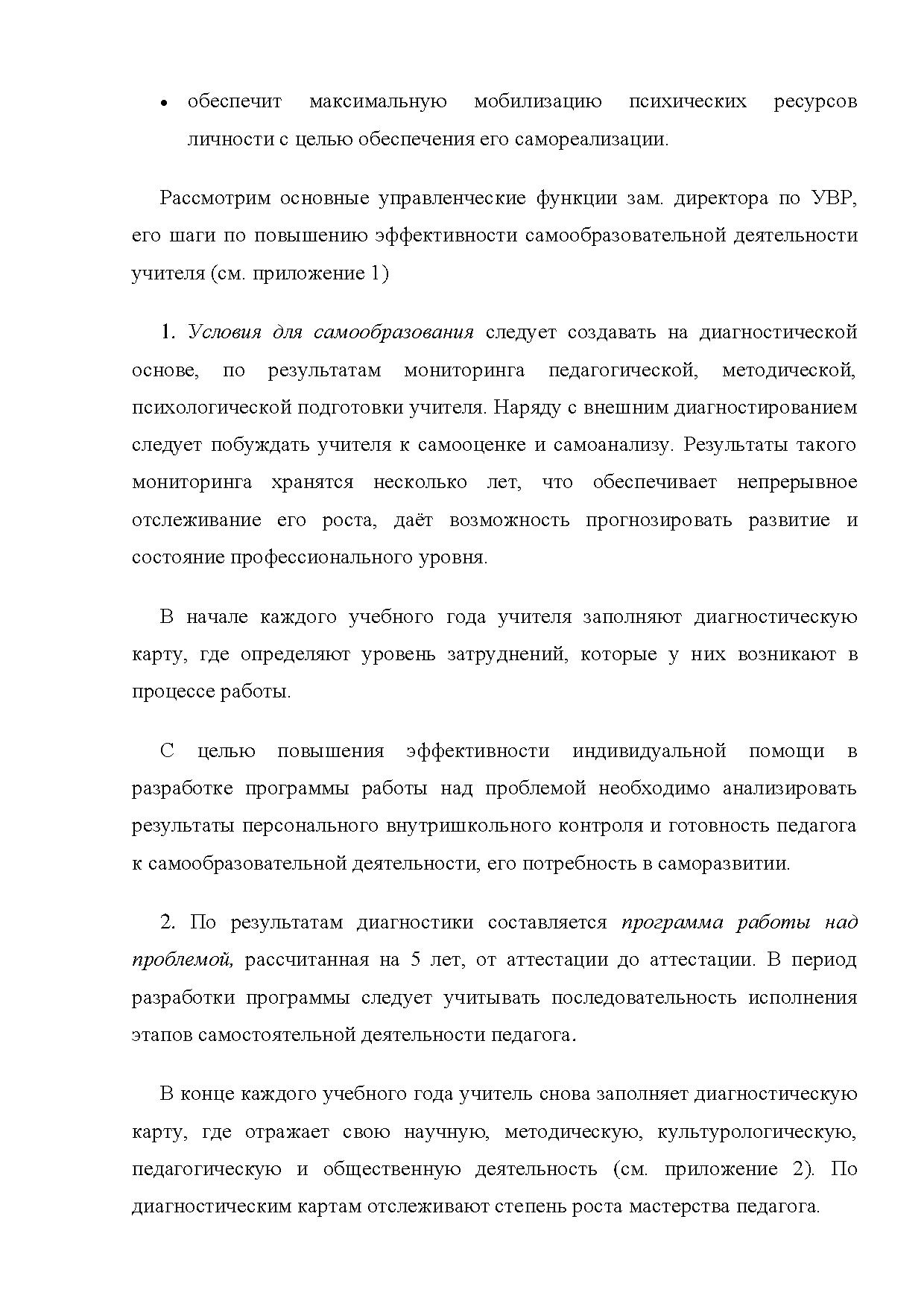 • обеспечит максимальную мобилизацию психических ресурсов личности с целью обеспечения его самореализации.

Рассмотрим основные управленческие функции зам. директора по УВР, его шаги по повышению эффективности самообразовательной деятельности учителя (см. приложение 1)

1. Условия для самообразования следует создавать на диагностической основе, по результатам мониторинга педагогической, методической, психологической подготовки учителя. Наряду с внешним диагностированием следует побуждать учителя к самооценке и самоанализу. Результаты такого мониторинга хранятся несколько лет, что обеспечивает непрерывное отслеживание его роста, даёт возможность прогнозировать развитие и состояние профессионального уровня.

В начале каждого учебного года учителя заполняют диагностическую карту, где определяют уровень затруднений, которые у них возникают в процессе работы.

С целью повышения эффективности индивидуальной помощи в разработке программы работы над проблемой необходимо анализировать результаты персонального внутришкольного контроля и готовность педагога к самообразовательной деятельности, его потребность в саморазвитии.

2. По результатам диагностики составляется программа работы над проблемой, рассчитанная на 5 лет, от аттестации до аттестации. В период разработки программы следует учитывать последовательность исполнения этапов самостоятельной деятельности педагога.

В конце каждого учебного года учитель снова заполняет диагностическую карту, где отражает свою научную, методическую, культурологическую, педагогическую и общественную деятельность (см. приложение 2). По диагностическим картам отслеживают степень роста мастерства педагога.